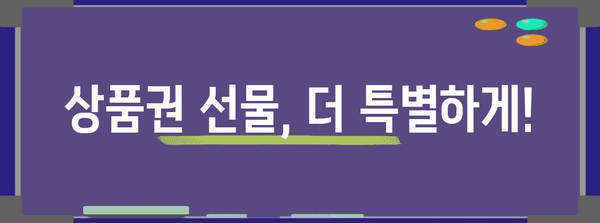 상품권 선물, 더 특별하게!